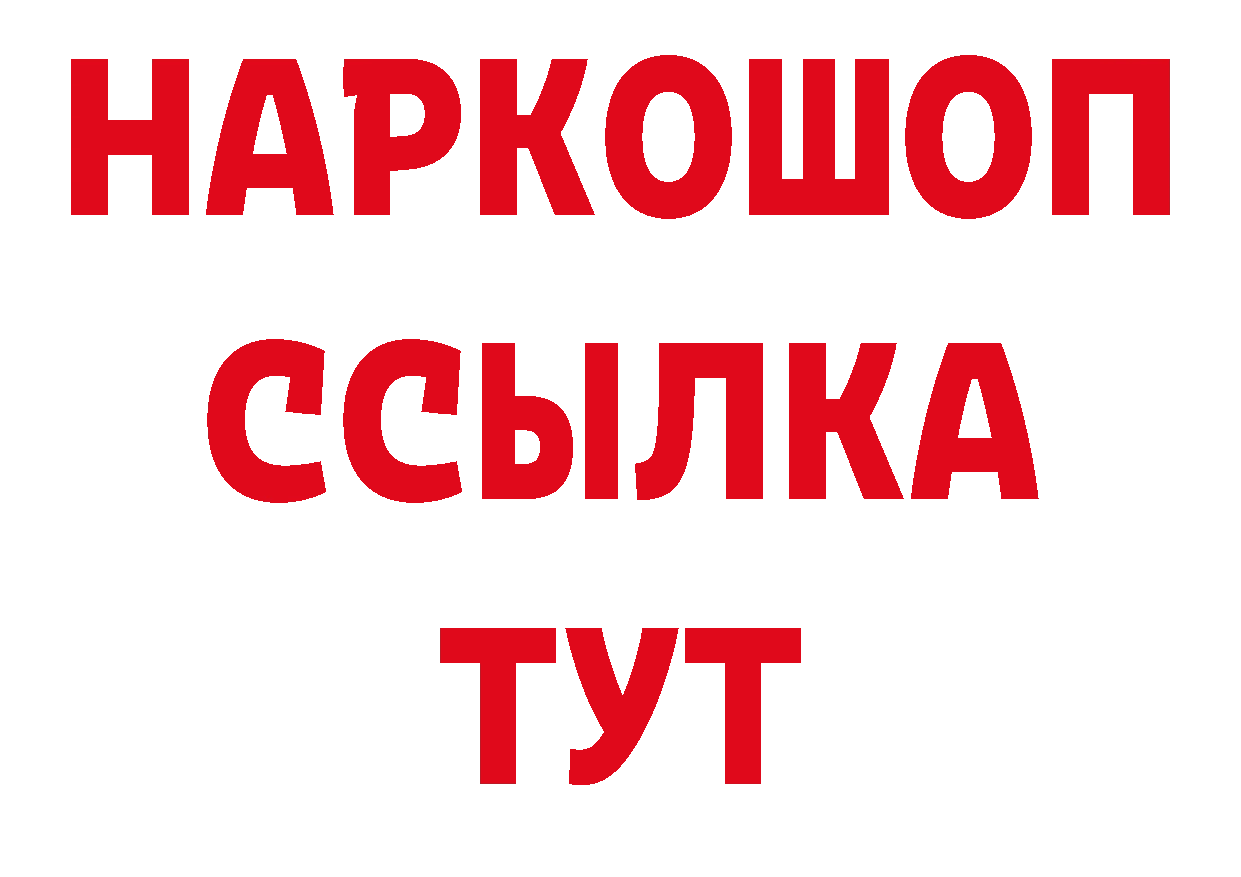 НАРКОШОП
ССЫЛКА
ТУТ